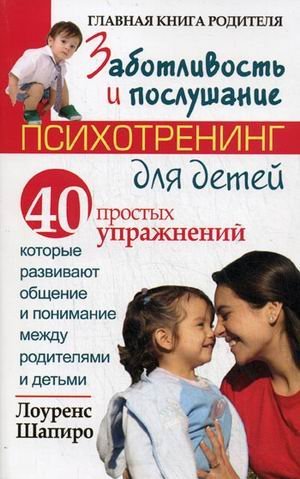 ГЛАВНАЯ КНИГА РОДИТЕЛЯ

Заботливость и послушание

ПСИХОТРЕНИНГ для детей

40 простых упражнений

которые развивают общение и понимание между родителями и детьми

Лоуренс Шапиро